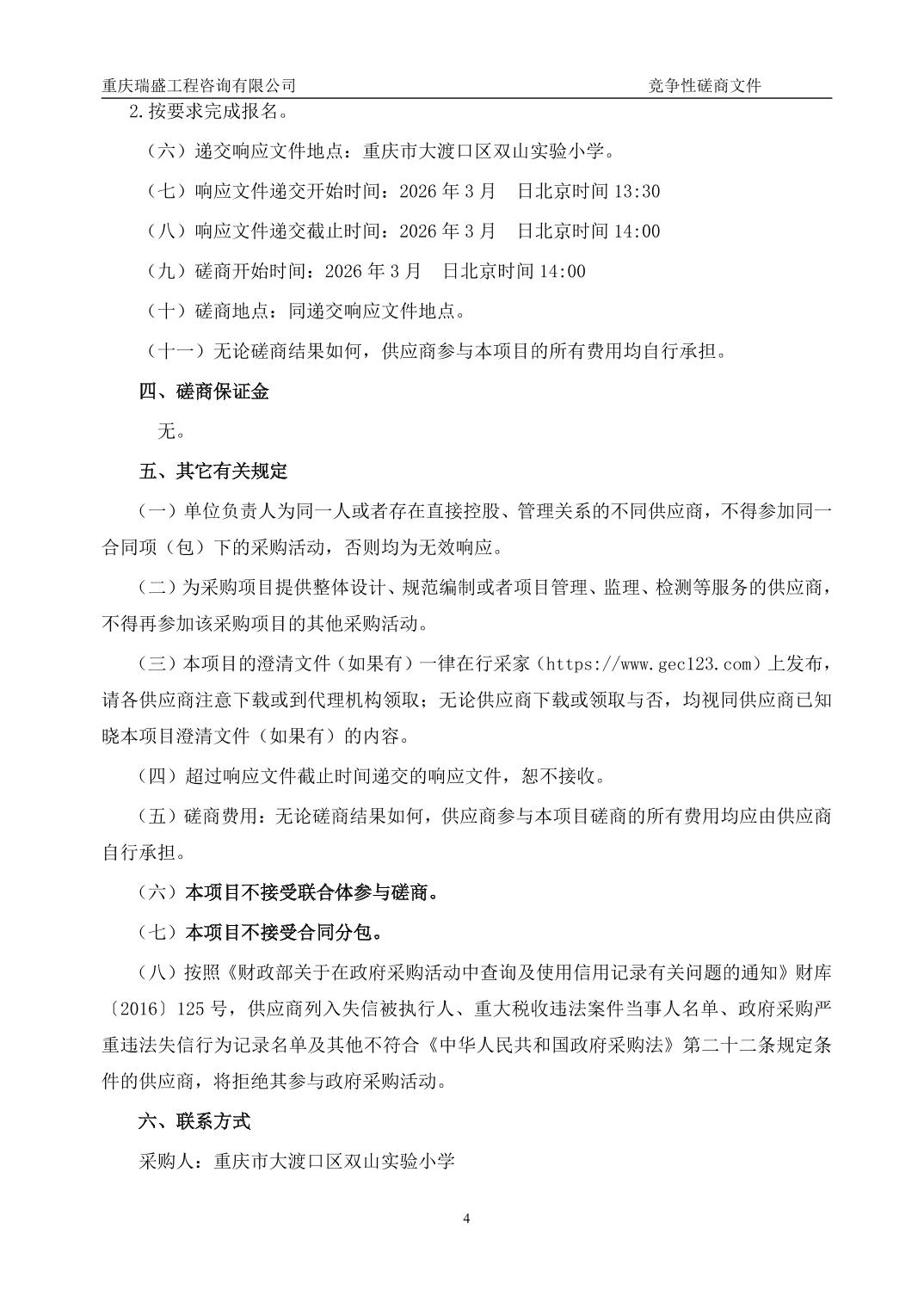 重庆瑞盛工程咨询有限公司　　竞争性磋商文件

2.按要求完成报名。

（六）递交响应文件地点：重庆市大渡口区双山实验小学。

（七）响应文件递交开始时间：2026 年 3 月　日北京时间 13:30

（八）响应文件递交截止时间：2026 年 3 月　日北京时间 14:00

（九）磋商开始时间：2026 年 3 月　日北京时间 14:00

（十）磋商地点：同递交响应文件地点。

（十一）无论磋商结果如何，供应商参与本项目的所有费用均自行承担。

四、磋商保证金

无。

五、其它有关规定

（一）单位负责人为同一人或者存在直接控股、管理关系的不同供应商，不得参加同一合同项（包）下的采购活动，否则均为无效响应。

（二）为采购项目提供整体设计、规范编制或者项目管理、监理、检测等服务的供应商，不得再参加该采购项目的其他采购活动。

（三）本项目的澄清文件（如果有）一律在行采家（https://www.gec123.com）上发布，请各供应商注意下载或到代理机构领取；无论供应商下载或领取与否，均视同供应商已知晓本项目澄清文件（如果有）的内容。

（四）超过响应文件截止时间递交的响应文件，恕不接收。

（五）磋商费用：无论磋商结果如何，供应商参与本项目磋商的所有费用均应由供应商自行承担。

（六）本项目不接受联合体参与磋商。

（七）本项目不接受合同分包。

（八）按照《财政部关于在政府采购活动中查询及使用信用记录有关问题的通知》财库〔2016〕125 号，供应商列入失信被执行人、重大税收违法案件当事人名单、政府采购严重违法失信行为记录名单及其他不符合《中华人民共和国政府采购法》第二十二条规定条件的供应商，将拒绝其参与政府采购活动。

六、联系方式

采购人：重庆市大渡口区双山实验小学

4